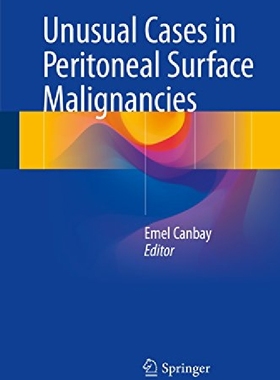 Unusual Cases in Peritoneal Surface Malignancies

Emel Canbay
Editor

Springer